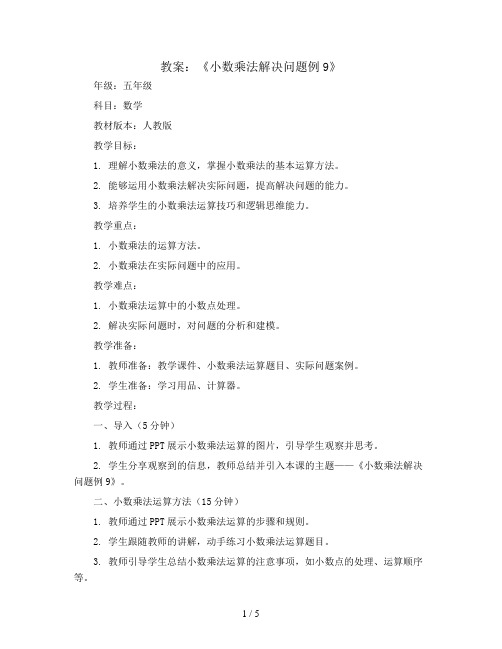 教案：《小数乘法解决问题例 9》

年级：五年级

科目：数学

教材版本：人教版

教学目标：

1. 理解小数乘法的意义，掌握小数乘法的基本运算方法。

2. 能够运用小数乘法解决实际问题，提高解决问题的能力。

3. 培养学生的小数乘法运算技巧和逻辑思维能力。

教学重点：

1. 小数乘法的运算方法。

2. 小数乘法在实际问题中的应用。

教学难点：

1. 小数乘法运算中的小数点处理。

2. 解决实际问题时，对问题的分析和建模。

教学准备：

1. 教师准备：教学课件、小数乘法运算题目、实际问题案例。

2. 学生准备：学习用品、计算器。

教学过程：

一、导入（5 分钟）

1. 教师通过 PPT 展示小数乘法运算的图片，引导学生观察并思考。

2. 学生分享观察到的信息，教师总结并引入本课的主题——《小数乘法解决问题例 9》。

二、小数乘法运算方法（15 分钟）

1. 教师通过 PPT 展示小数乘法运算的步骤和规则。

2. 学生跟随教师的讲解，动手练习小数乘法运算题目。

3. 教师引导学生总结小数乘法运算的注意事项，如小数点的处理、运算顺序等。

1 / 5